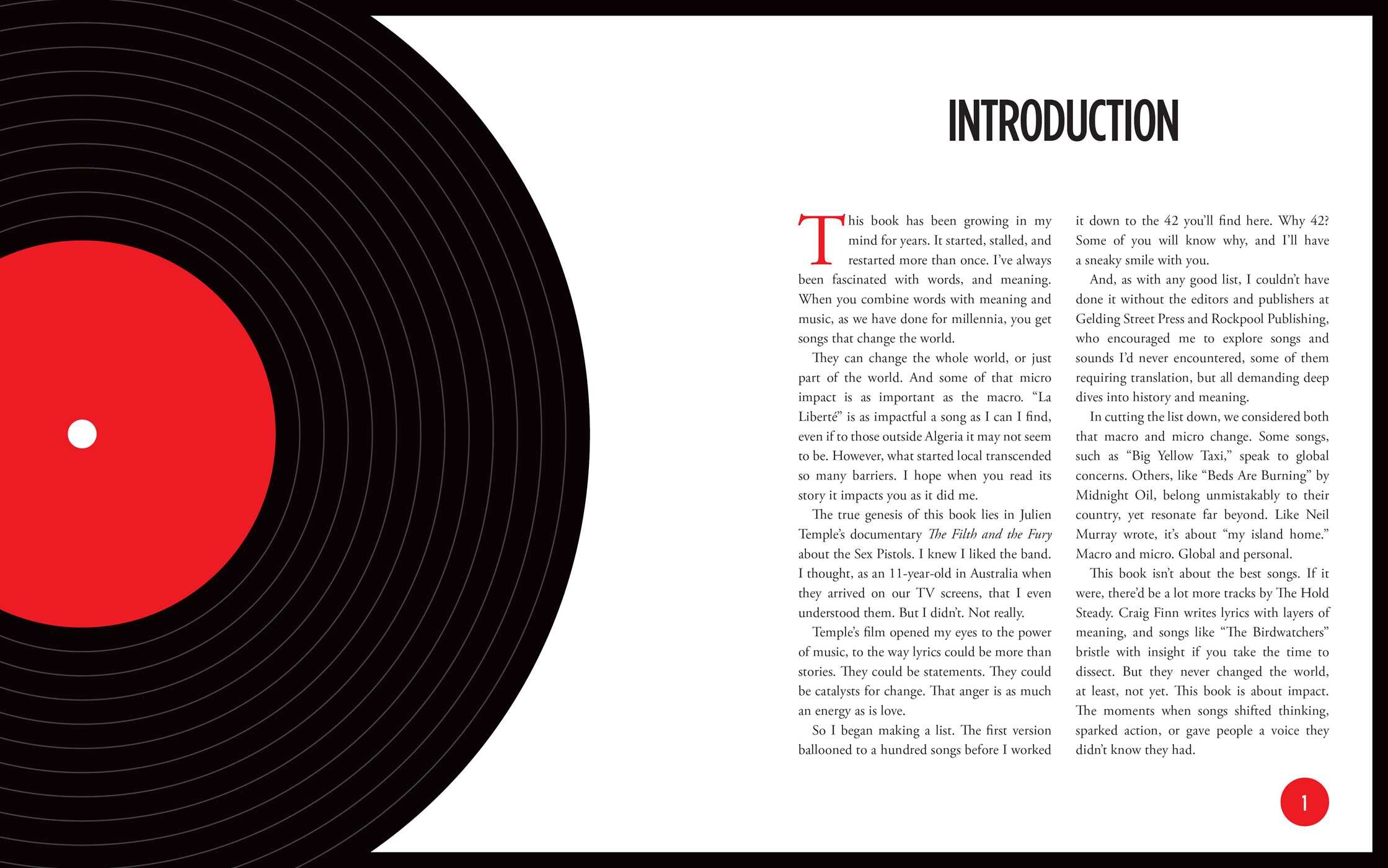 INTRODUCTION

This book has been growing in my mind for years. It started, stalled, and restarted more than once. I've always been fascinated with words, and meaning. When you combine words with meaning and music, as we have done for millennia, you get songs that change the world.

They can change the whole world, or just part of the world. And some of that micro impact is as important as the macro. "La Liberté" is as impactful a song as I can I find, even if to those outside Algeria it may not seem to be. However, what started local transcended so many barriers. I hope when you read its story it impacts you as it did me.

The true genesis of this book lies in Julien Temple's documentary The Filth and the Fury about the Sex Pistols. I knew I liked the band. I thought, as an 11-year-old in Australia when they arrived on our TV screens, that I even understood them. But I didn't. Not really.

Temple's film opened my eyes to the power of music, to the way lyrics could be more than stories. They could be statements. They could be catalysts for change. That anger is as much an energy as is love.

So I began making a list. The first version ballooned to a hundred songs before I worked it down to the 42 you'll find here. Why 42? Some of you will know why, and I'll have a sneaky smile with you.

And, as with any good list, I couldn't have done it without the editors and publishers at Gelding Street Press and Rockpool Publishing, who encouraged me to explore songs and sounds I'd never encountered, some of them requiring translation, but all demanding deep dives into history and meaning.

In cutting the list down, we considered both that macro and micro change. Some songs, such as "Big Yellow Taxi," speak to global concerns. Others, like "Beds Are Burning" by Midnight Oil, belong unmistakably to their country, yet resonate far beyond. Like Neil Murray wrote, it's about "my island home." Macro and micro. Global and personal.

This book isn't about the best songs. If it were, there'd be a lot more tracks by The Hold Steady. Craig Finn writes lyrics with layers of meaning, and songs like "The Birdwatchers" bristle with insight if you take the time to dissect. But they never changed the world, at least, not yet. This book is about impact. The moments when songs shifted thinking, sparked action, or gave people a voice they didn't know they had.

1